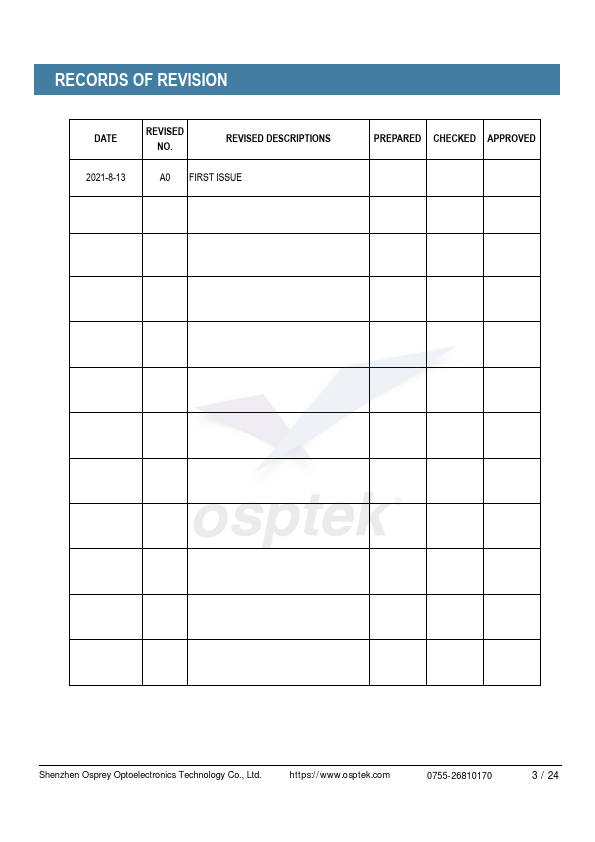 RECORDS OF REVISION

| DATE | REVISED NO. | REVISED DESCRIPTIONS | PREPARED | CHECKED | APPROVED |
|---|---|---|---|---|---|
| 2021-8-13 | A0 | FIRST ISSUE | | | |
| | | | | | |
| | | | | | |
| | | | | | |
| | | | | | |
| | | | | | |
| | | | | | |
| | | | | | |
| | | | | | |
| | | | | | |
| | | | | | |
| | | | | | |

osptek

Shenzhen Osprey Optoelectronics Technology Co., Ltd. https://www.osptek.com 0755-26810170 3 / 24